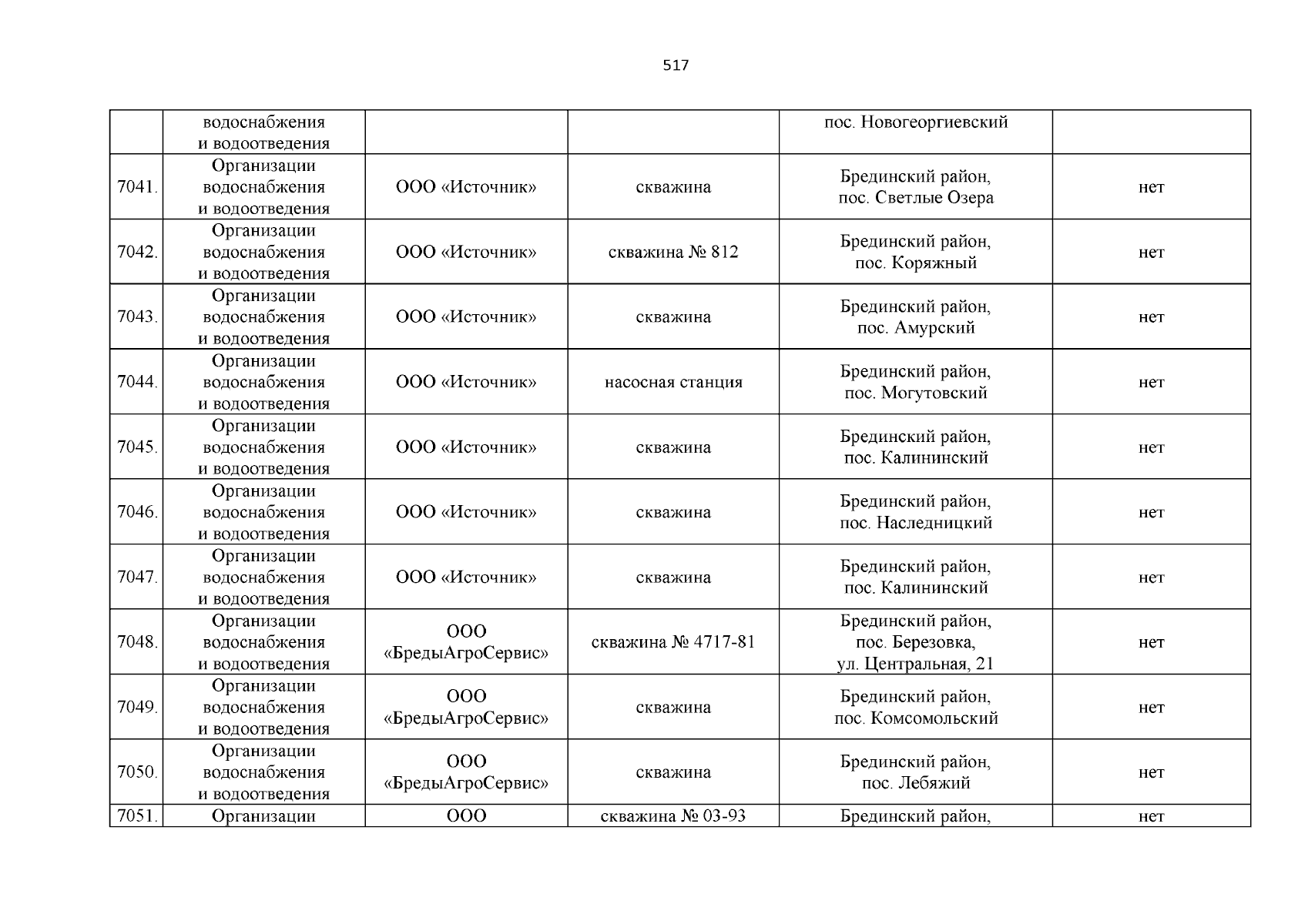 517

|  |  |  |  |  |  |
|---|---|---|---|---|---|
|  | водоснабжения и водоотведения |  |  | пос. Новогеоргиевский |  |
| 7041. | Организации водоснабжения и водоотведения | ООО «Источник» | скважина | Брединский район, пос. Светлые Озера | нет |
| 7042. | Организации водоснабжения и водоотведения | ООО «Источник» | скважина № 812 | Брединский район, пос. Коряжный | нет |
| 7043. | Организации водоснабжения и водоотведения | ООО «Источник» | скважина | Брединский район, пос. Амурский | нет |
| 7044. | Организации водоснабжения и водоотведения | ООО «Источник» | насосная станция | Брединский район, пос. Могутовский | нет |
| 7045. | Организации водоснабжения и водоотведения | ООО «Источник» | скважина | Брединский район, пос. Калининский | нет |
| 7046. | Организации водоснабжения и водоотведения | ООО «Источник» | скважина | Брединский район, пос. Наследницкий | нет |
| 7047. | Организации водоснабжения и водоотведения | ООО «Источник» | скважина | Брединский район, пос. Калининский | нет |
| 7048. | Организации водоснабжения и водоотведения | ООО «БредыАгроСервис» | скважина № 4717-81 | Брединский район, пос. Березовка, ул. Центральная, 21 | нет |
| 7049. | Организации водоснабжения и водоотведения | ООО «БредыАгроСервис» | скважина | Брединский район, пос. Комсомольский | нет |
| 7050. | Организации водоснабжения и водоотведения | ООО «БредыАгроСервис» | скважина | Брединский район, пос. Лебяжий | нет |
| 7051. | Организации | ООО | скважина № 03-93 | Брединский район, | нет |